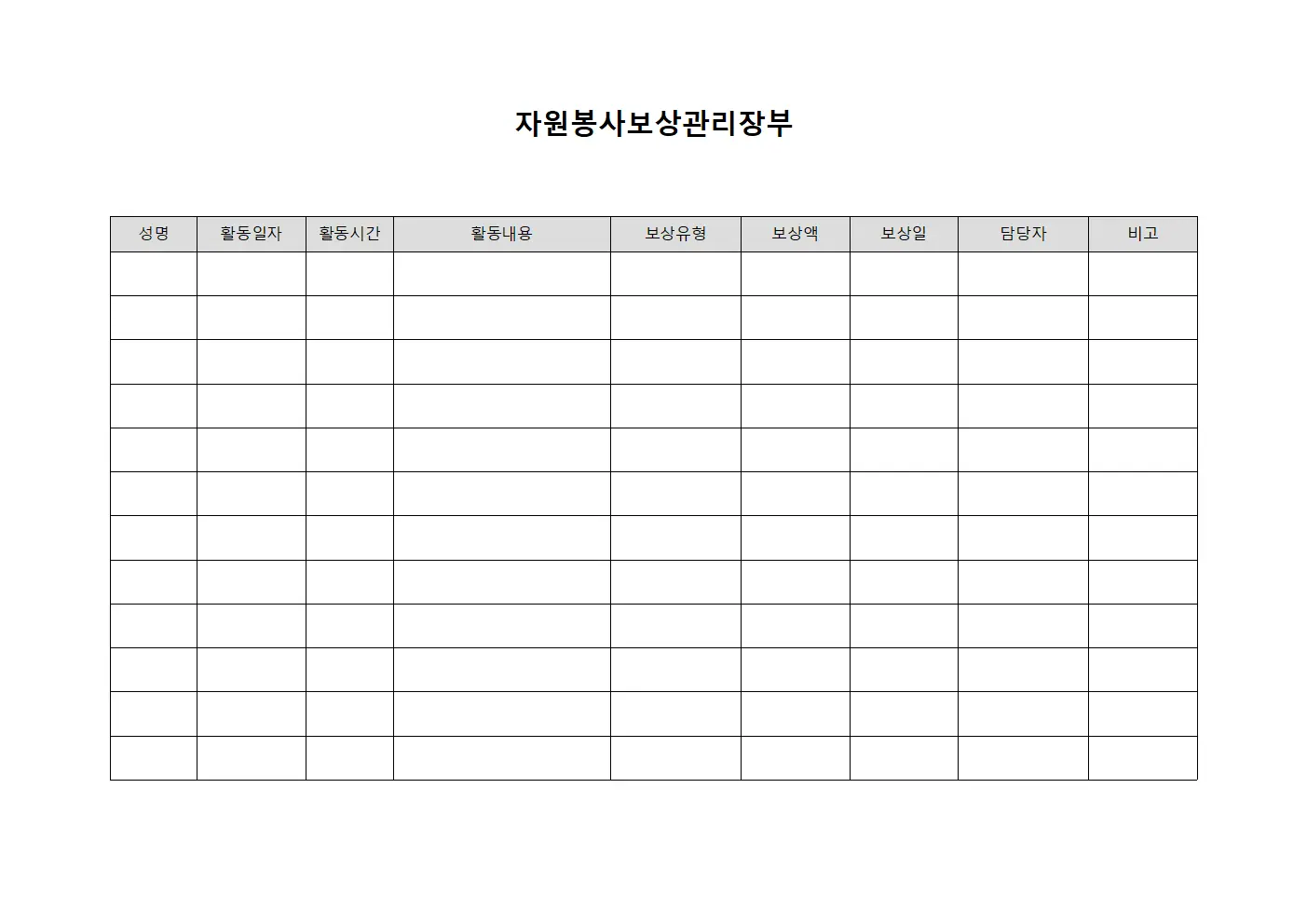 자원봉사보상관리장부

| 성명 | 활동일자 | 활동시간 | 활동내용 | 보상유형 | 보상액 | 보상일 | 담당자 | 비고 |
|---|---|---|---|---|---|---|---|---|
| | | | | | | | | |
| | | | | | | | | |
| | | | | | | | | |
| | | | | | | | | |
| | | | | | | | | |
| | | | | | | | | |
| | | | | | | | | |
| | | | | | | | | |
| | | | | | | | | |
| | | | | | | | | |
| | | | | | | | | |
| | | | | | | | | |